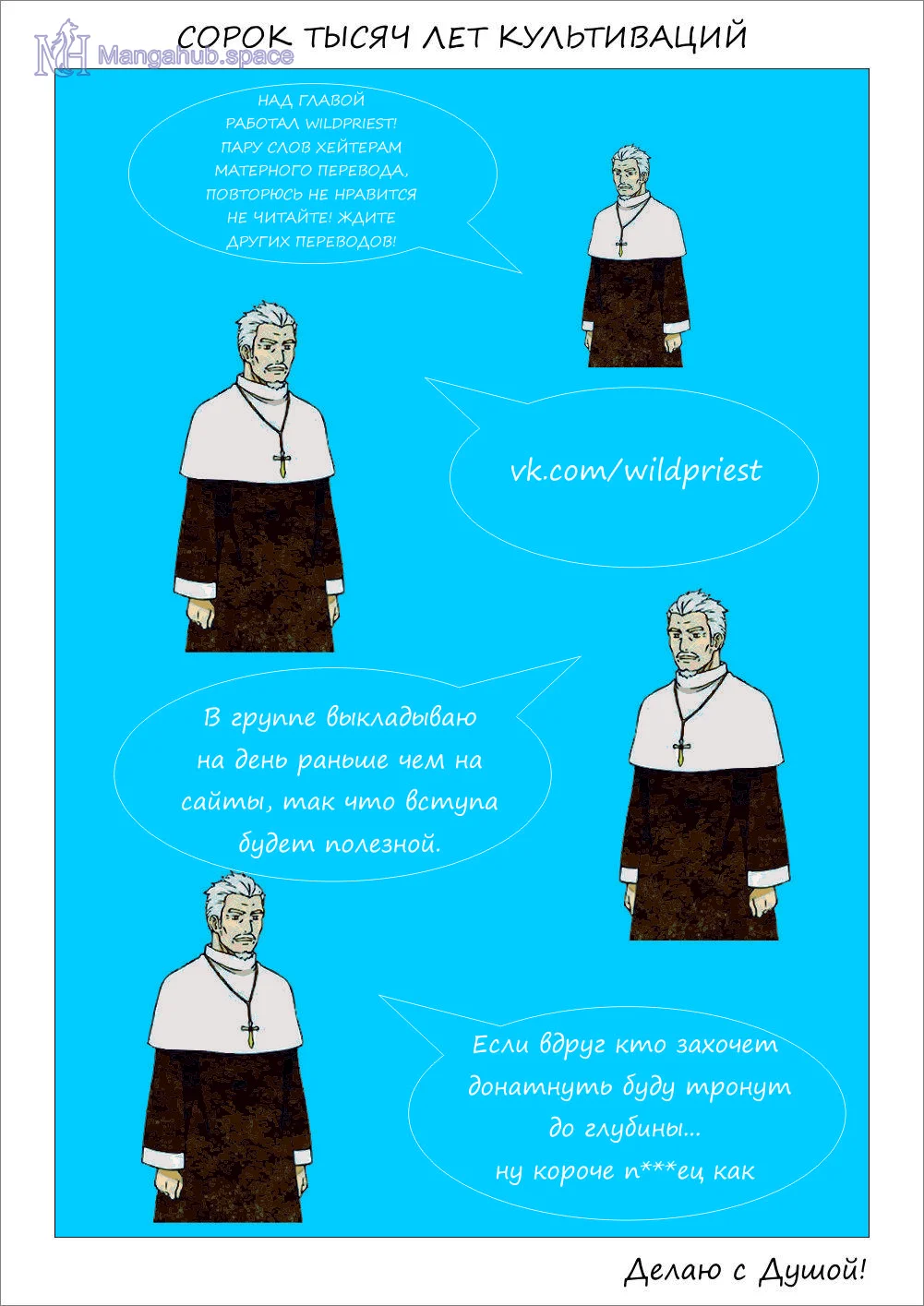 СОРОК ТЫСЯЧ ЛЕТ КУЛЬТИВАЦИЙ

НАД ГЛАВОЙ РАБОТАЛ WILDPRIEST! ПАРУ СЛОВ ХЕЙТЕРАМ МАТЕРНОГО ПЕРЕВОДА, ПОВТОРЮСЬ НЕ НРАВИТСЯ НЕ ЧИТАЙТЕ! ЖДИТЕ ДРУГИХ ПЕРЕВОДОВ!

vk.com/wildpriest

В группе выкладываю на день раньше чем на сайты, так что вступа будет полезной.

Если вдруг кто захочет донатнуть буду тронут до глубины... ну короче п***ец как

Делаю с Душой!

Mangahub.space